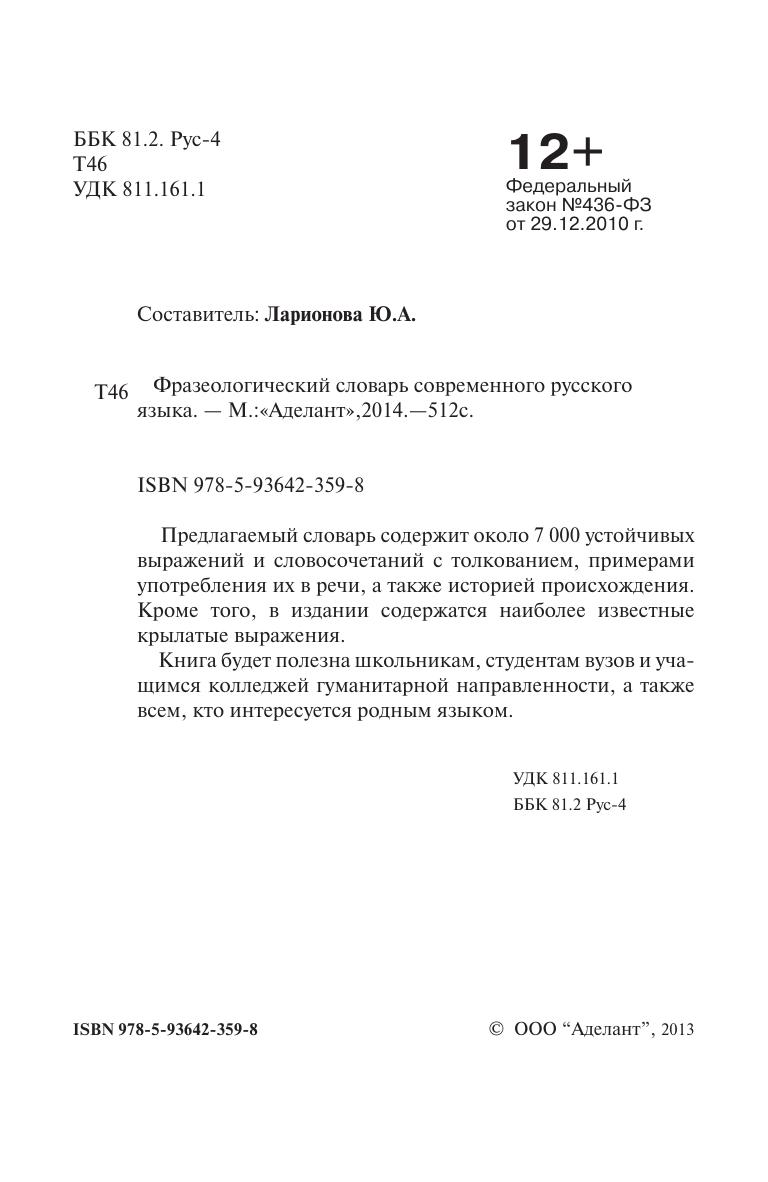 ББК 81.2. Рус-4
Т46
УДК 811.161.1

12+
Федеральный
закон №436-ФЗ
от 29.12.2010 г.

Составитель: Ларионова Ю.А.

Т46 Фразеологический словарь современного русского языка. — М.:«Аделант»,2014.—512с.

ISBN 978-5-93642-359-8

Предлагаемый словарь содержит около 7 000 устойчивых выражений и словосочетаний с толкованием, примерами употребления их в речи, а также историей происхождения. Кроме того, в издании содержатся наиболее известные крылатые выражения.

Книга будет полезна школьникам, студентам вузов и учащимся колледжей гуманитарной направленности, а также всем, кто интересуется родным языком.

УДК 811.161.1
ББК 81.2 Рус-4

ISBN 978-5-93642-359-8

© ООО “Аделант”, 2013